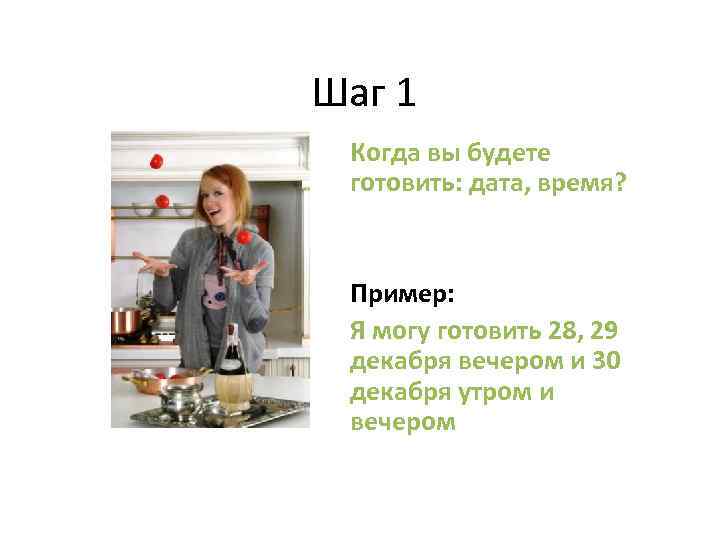 Шаг 1

Когда вы будете готовить: дата, время?

Пример:

Я могу готовить 28, 29 декабря вечером и 30 декабря утром и вечером